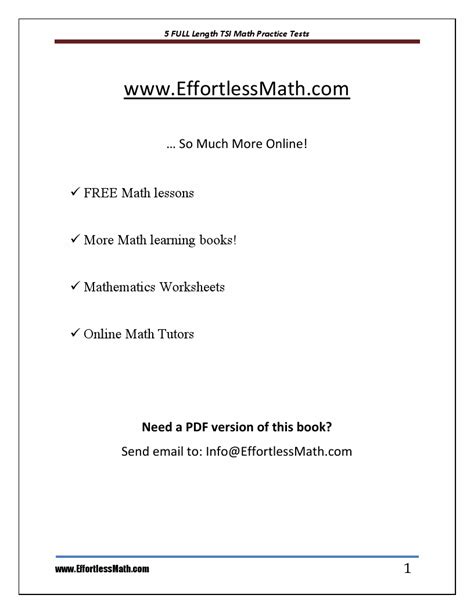 5 FULL Length TSI Math Practice Tests

www.EffortlessMath.com

… So Much More Online!

✓ FREE Math lessons

✓ More Math learning books!

✓ Mathematics Worksheets

✓ Online Math Tutors

Need a PDF version of this book?

Send email to: Info@EffortlessMath.com

www.EffortlessMath.com

1